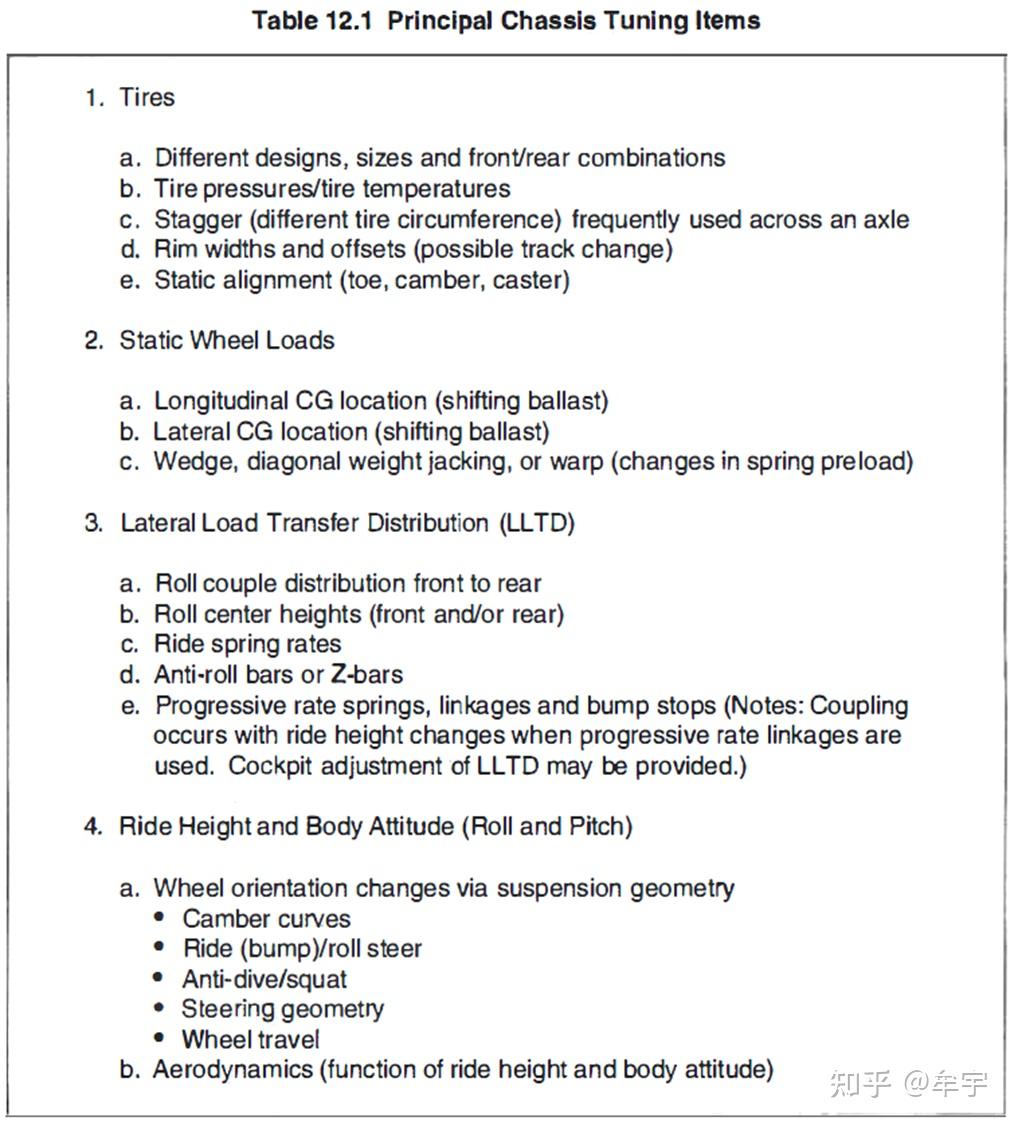 Table 12.1 Principal Chassis Tuning Items

1. Tires

a. Different designs, sizes and front/rear combinations
b. Tire pressures/tire temperatures
c. Stagger (different tire circumference) frequently used across an axle
d. Rim widths and offsets (possible track change)
e. Static alignment (toe, camber, caster)

2. Static Wheel Loads

a. Longitudinal CG location (shifting ballast)
b. Lateral CG location (shifting ballast)
c. Wedge, diagonal weight jacking, or warp (changes in spring preload)

3. Lateral Load Transfer Distribution (LLTD)

a. Roll couple distribution front to rear
b. Roll center heights (front and/or rear)
c. Ride spring rates
d. Anti-roll bars or Z-bars
e. Progressive rate springs, linkages and bump stops (Notes: Coupling occurs with ride height changes when progressive rate linkages are used. Cockpit adjustment of LLTD may be provided.)

4. Ride Height and Body Attitude (Roll and Pitch)

a. Wheel orientation changes via suspension geometry
• Camber curves
• Ride (bump)/roll steer
• Anti-dive/squat
• Steering geometry
• Wheel travel
b. Aerodynamics (function of ride height and body attitude)

知乎 @牟宇